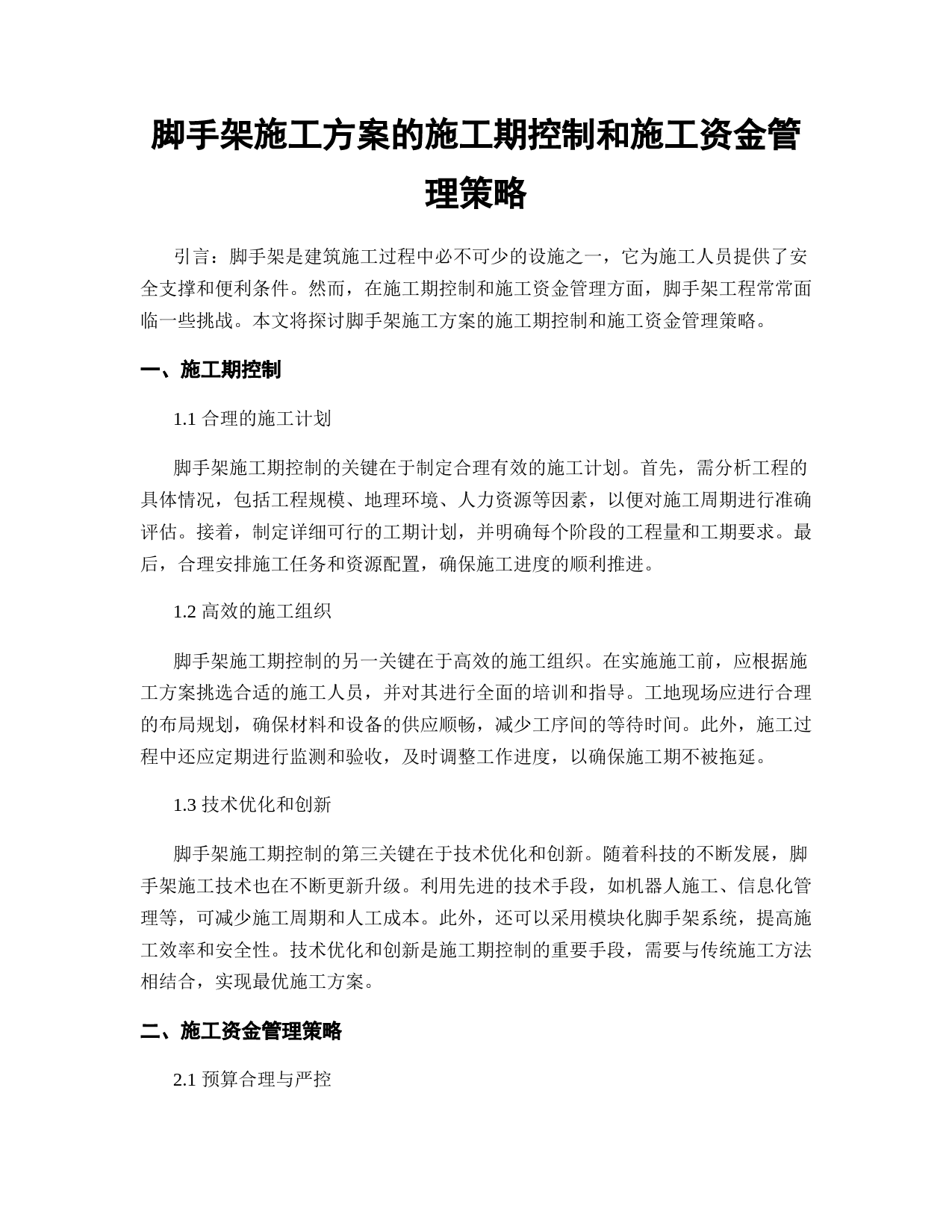 脚手架施工方案的施工期控制和施工资金管理策略

引言：脚手架是建筑施工过程中必不可少的设施之一，它为施工人员提供了安全支撑和便利条件。然而，在施工期控制和施工资金管理方面，脚手架工程常常面临一些挑战。本文将探讨脚手架施工方案的施工期控制和施工资金管理策略。

一、施工期控制

1.1 合理的施工计划

脚手架施工期控制的关键在于制定合理有效的施工计划。首先，需分析工程的具体情况，包括工程规模、地理环境、人力资源等因素，以便对施工周期进行准确评估。接着，制定详细可行的工期计划，并明确每个阶段的工程量和工期要求。最后，合理安排施工任务和资源配置，确保施工进度的顺利推进。

1.2 高效的施工组织

脚手架施工期控制的另一关键在于高效的施工组织。在实施施工前，应根据施工方案挑选合适的施工人员，并对其进行全面的培训和指导。工地现场应进行合理的布局规划，确保材料和设备的供应顺畅，减少工序间的等待时间。此外，施工过程中还应定期进行监测和验收，及时调整工作进度，以确保施工期不被拖延。

1.3 技术优化和创新

脚手架施工期控制的第三关键在于技术优化和创新。随着科技的不断发展，脚手架施工技术也在不断更新升级。利用先进的技术手段，如机器人施工、信息化管理等，可减少施工周期和人工成本。此外，还可以采用模块化脚手架系统，提高施工效率和安全性。技术优化和创新是施工期控制的重要手段，需要与传统施工方法相结合，实现最优施工方案。

二、施工资金管理策略

2.1 预算合理与严控